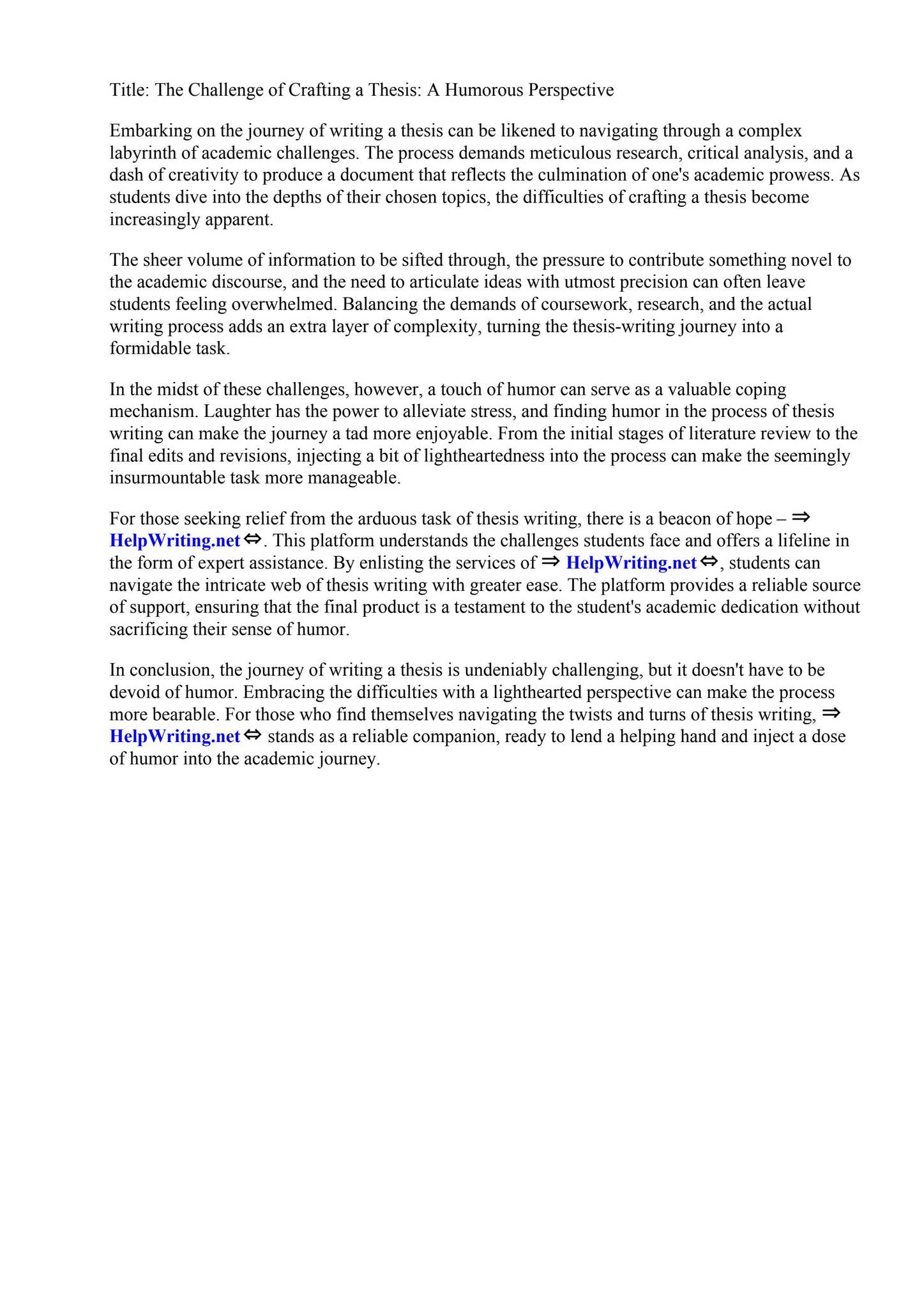 Title: The Challenge of Crafting a Thesis: A Humorous Perspective

Embarking on the journey of writing a thesis can be likened to navigating through a complex labyrinth of academic challenges. The process demands meticulous research, critical analysis, and a dash of creativity to produce a document that reflects the culmination of one's academic prowess. As students dive into the depths of their chosen topics, the difficulties of crafting a thesis become increasingly apparent.

The sheer volume of information to be sifted through, the pressure to contribute something novel to the academic discourse, and the need to articulate ideas with utmost precision can often leave students feeling overwhelmed. Balancing the demands of coursework, research, and the actual writing process adds an extra layer of complexity, turning the thesis-writing journey into a formidable task.

In the midst of these challenges, however, a touch of humor can serve as a valuable coping mechanism. Laughter has the power to alleviate stress, and finding humor in the process of thesis writing can make the journey a tad more enjoyable. From the initial stages of literature review to the final edits and revisions, injecting a bit of lightheartedness into the process can make the seemingly insurmountable task more manageable.

For those seeking relief from the arduous task of thesis writing, there is a beacon of hope – ⇒ HelpWriting.net ⇔. This platform understands the challenges students face and offers a lifeline in the form of expert assistance. By enlisting the services of ⇒ HelpWriting.net ⇔, students can navigate the intricate web of thesis writing with greater ease. The platform provides a reliable source of support, ensuring that the final product is a testament to the student's academic dedication without sacrificing their sense of humor.

In conclusion, the journey of writing a thesis is undeniably challenging, but it doesn't have to be devoid of humor. Embracing the difficulties with a lighthearted perspective can make the process more bearable. For those who find themselves navigating the twists and turns of thesis writing, ⇒ HelpWriting.net ⇔ stands as a reliable companion, ready to lend a helping hand and inject a dose of humor into the academic journey.